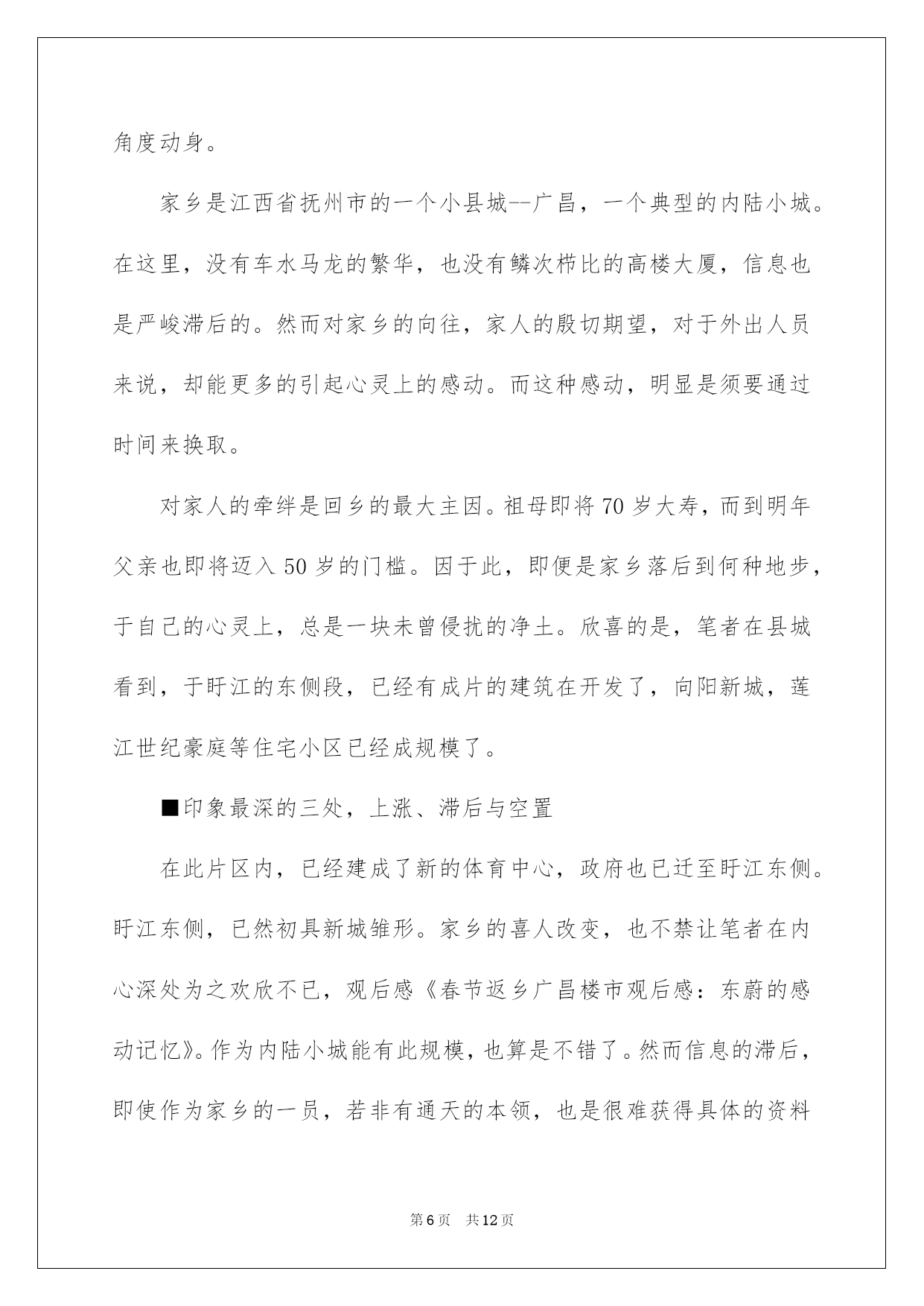 角度动身。

家乡是江西省抚州市的一个小县城--广昌，一个典型的内陆小城。在这里，没有车水马龙的繁华，也没有鳞次栉比的高楼大厦，信息也是严峻滞后的。然而对家乡的向往，家人的殷切期望，对于外出人员来说，却能更多的引起心灵上的感动。而这种感动，明显是须要通过时间来换取。

对家人的牵绊是回乡的最大主因。祖母即将70岁大寿，而到明年父亲也即将迈入50岁的门槛。因于此，即便是家乡落后到何种地步，于自己的心灵上，总是一块未曾侵扰的净土。欣喜的是，笔者在县城看到，于盱江的东侧段，已经有成片的建筑在开发了，向阳新城，莲江世纪豪庭等住宅小区已经成规模了。

■印象最深的三处，上涨、滞后与空置

在此片区内，已经建成了新的体育中心，政府也已迁至盱江东侧。盱江东侧，已然初具新城雏形。家乡的喜人改变，也不禁让笔者在内心深处为之欢欣不已，观后感《春节返乡广昌楼市观后感：东蔚的感动记忆》。作为内陆小城能有此规模，也算是不错了。然而信息的滞后，即使作为家乡的一员，若非有通天的本领，也是很难获得具体的资料

第6页 共12页